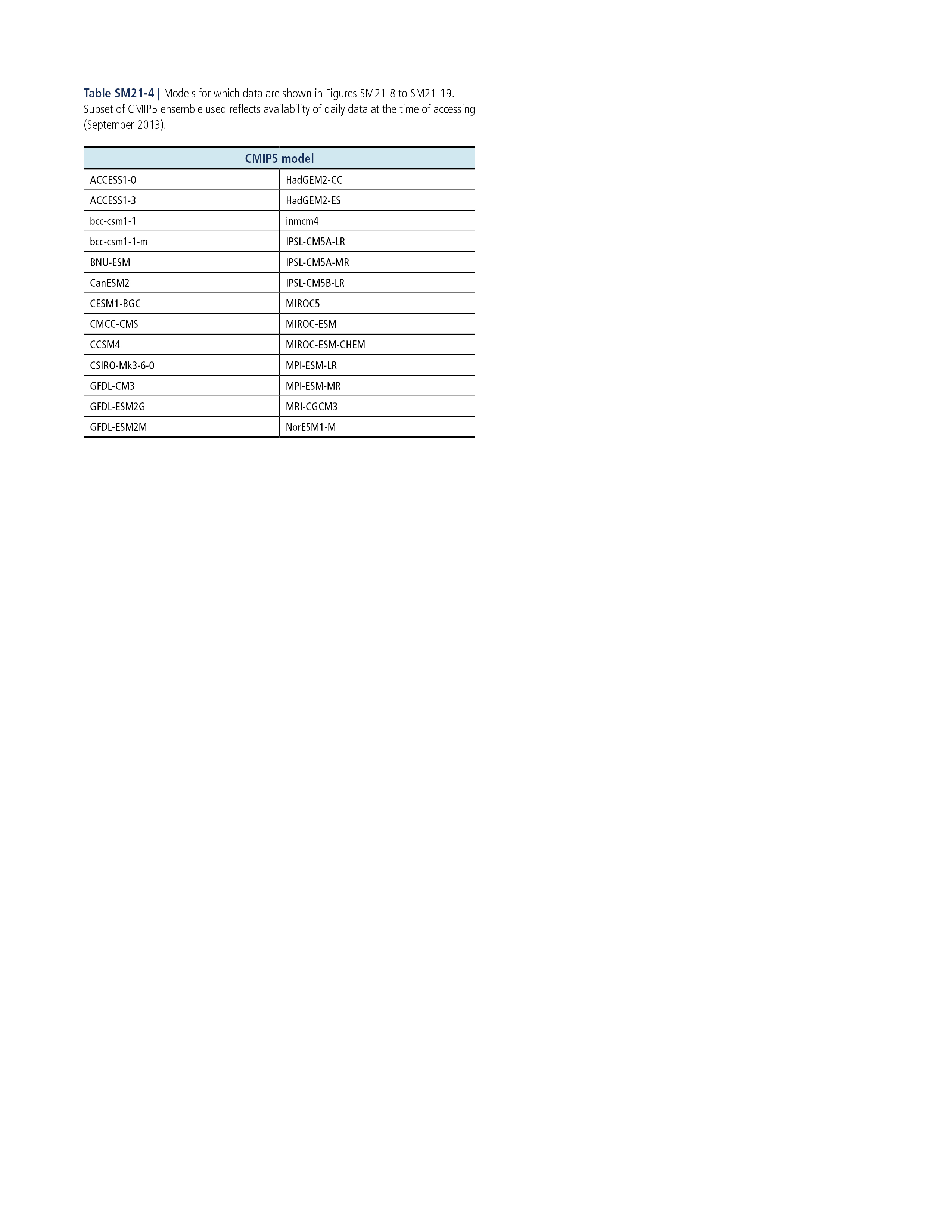 Table SM21-4 | Models for which data are shown in Figures SM21-8 to SM21-19. Subset of CMIP5 ensemble used reflects availability of daily data at the time of accessing (September 2013).

| CMIP5 model | |
|---|---|
| ACCESS1-0 | HadGEM2-CC |
| ACCESS1-3 | HadGEM2-ES |
| bcc-csm1-1 | inmcm4 |
| bcc-csm1-1-m | IPSL-CM5A-LR |
| BNU-ESM | IPSL-CM5A-MR |
| CanESM2 | IPSL-CM5B-LR |
| CESM1-BGC | MIROC5 |
| CMCC-CMS | MIROC-ESM |
| CCSM4 | MIROC-ESM-CHEM |
| CSIRO-Mk3-6-0 | MPI-ESM-LR |
| GFDL-CM3 | MPI-ESM-MR |
| GFDL-ESM2G | MRI-CGCM3 |
| GFDL-ESM2M | NorESM1-M |